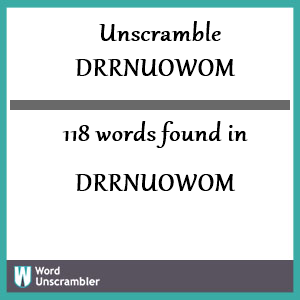 Unscramble DRRNUOWOM

118 words found in

DRRNUOWOM

W Word Unscrambler